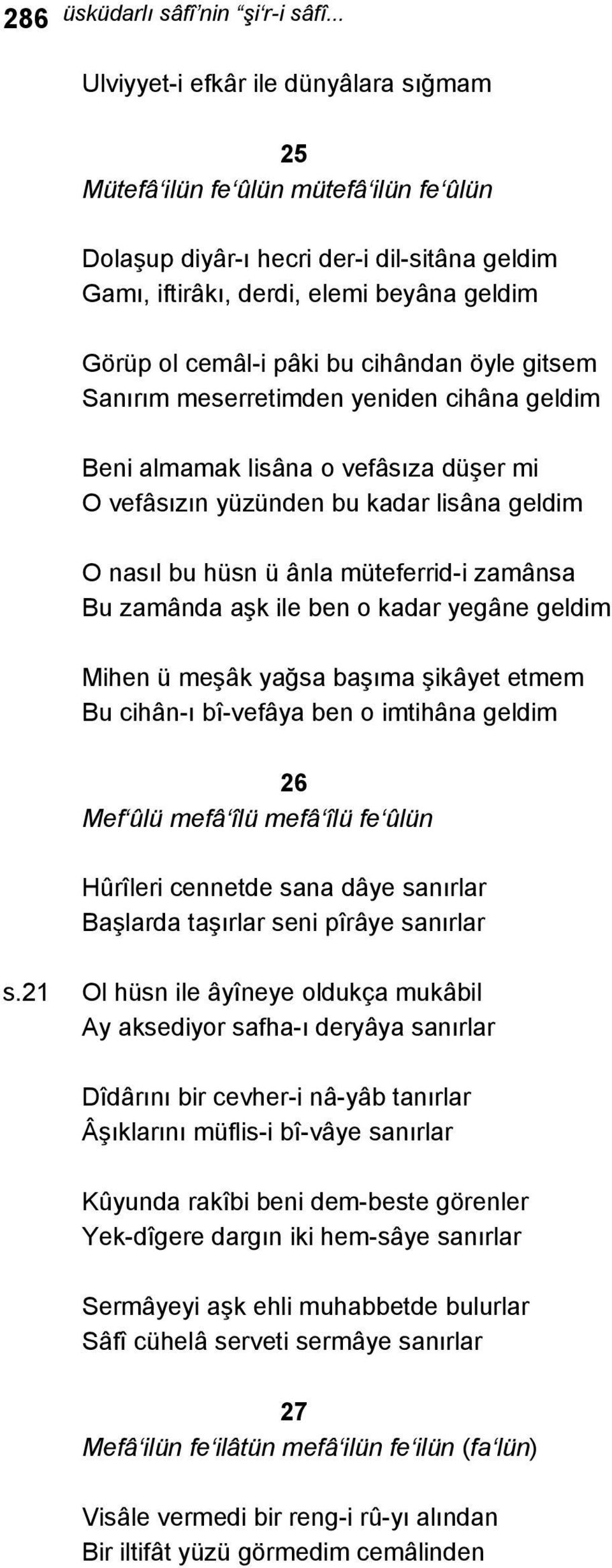 286 üsküdarlı sâfî'nin "şi'r-i sâfî...

Ulviyyet-i efkâr ile dünyâlara sığmam

25
Mütefâ'ilün fe'ûlün mütefâ'ilün fe'ûlün

Dolaşup diyâr-ı hecri der-i dil-sitâna geldim
Gamı, iftirâkı, derdi, elemi beyâna geldim

Görüp ol cemâl-i pâki bu cihândan öyle gitsem
Sanırım meserretimden yeniden cihâna geldim

Beni almamak lisâna o vefâsıza düşer mi
O vefâsızın yüzünden bu kadar lisâna geldim

O nasıl bu hüsn ü ânla müteferrid-i zamânsa
Bu zamânda aşk ile ben o kadar yegâne geldim

Mihen ü meşâk yağsa başıma şikâyet etmem
Bu cihân-ı bî-vefâya ben o imtihâna geldim

26
Mef'ûlü mefâ'îlü mefâ'îlü fe'ûlün

Hûrîleri cennetde sana dâye sanırlar
Başlarda taşırlar seni pîrâye sanırlar

s.21 Ol hüsn ile âyîneye oldukça mukâbil
Ay aksediyor safha-ı deryâya sanırlar

Dîdârını bir cevher-i nâ-yâb tanırlar
Âşıklarını müflis-i bî-vâye sanırlar

Kûyunda rakîbi beni dem-beste görenler
Yek-dîgere dargın iki hem-sâye sanırlar

Sermâyeyi aşk ehli muhabbetde bulurlar
Sâfî cühelâ serveti sermâye sanırlar

27
Mefâ'ilün fe'ilâtün mefâ'ilün fe'ilün (fa'lün)

Visâle vermedi bir reng-i rû-yı alından
Bir iltifât yüzü görmedim cemâlinden